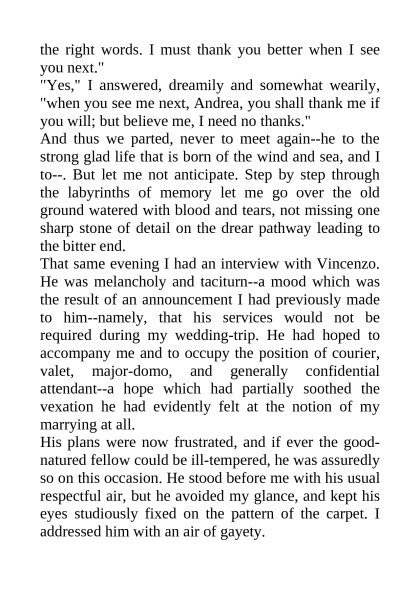 the right words. I must thank you better when I see you next."
"Yes," I answered, dreamily and somewhat wearily, "when you see me next, Andrea, you shall thank me if you will; but believe me, I need no thanks."
And thus we parted, never to meet again--he to the strong glad life that is born of the wind and sea, and I to--. But let me not anticipate. Step by step through the labyrinths of memory let me go over the old ground watered with blood and tears, not missing one sharp stone of detail on the drear pathway leading to the bitter end.
That same evening I had an interview with Vincenzo. He was melancholy and taciturn--a mood which was the result of an announcement I had previously made to him--namely, that his services would not be required during my wedding-trip. He had hoped to accompany me and to occupy the position of courier, valet, major-domo, and generally confidential attendant--a hope which had partially soothed the vexation he had evidently felt at the notion of my marrying at all.
His plans were now frustrated, and if ever the good-natured fellow could be ill-tempered, he was assuredly so on this occasion. He stood before me with his usual respectful air, but he avoided my glance, and kept his eyes studiously fixed on the pattern of the carpet. I addressed him with an air of gayety.